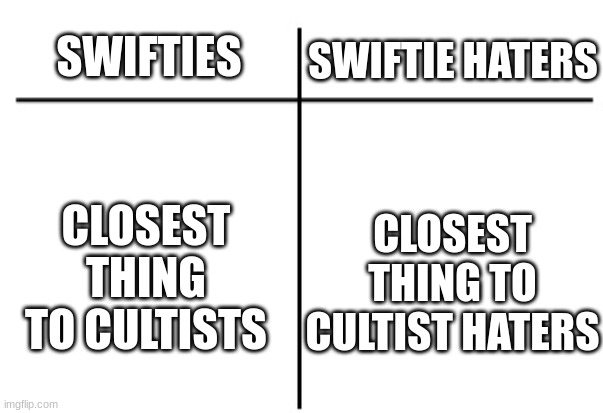 | SWIFTIES | SWIFTIE HATERS |
|---|---|
| CLOSEST THING TO CULTISTS | CLOSEST THING TO CULTIST HATERS |

imgflip.com